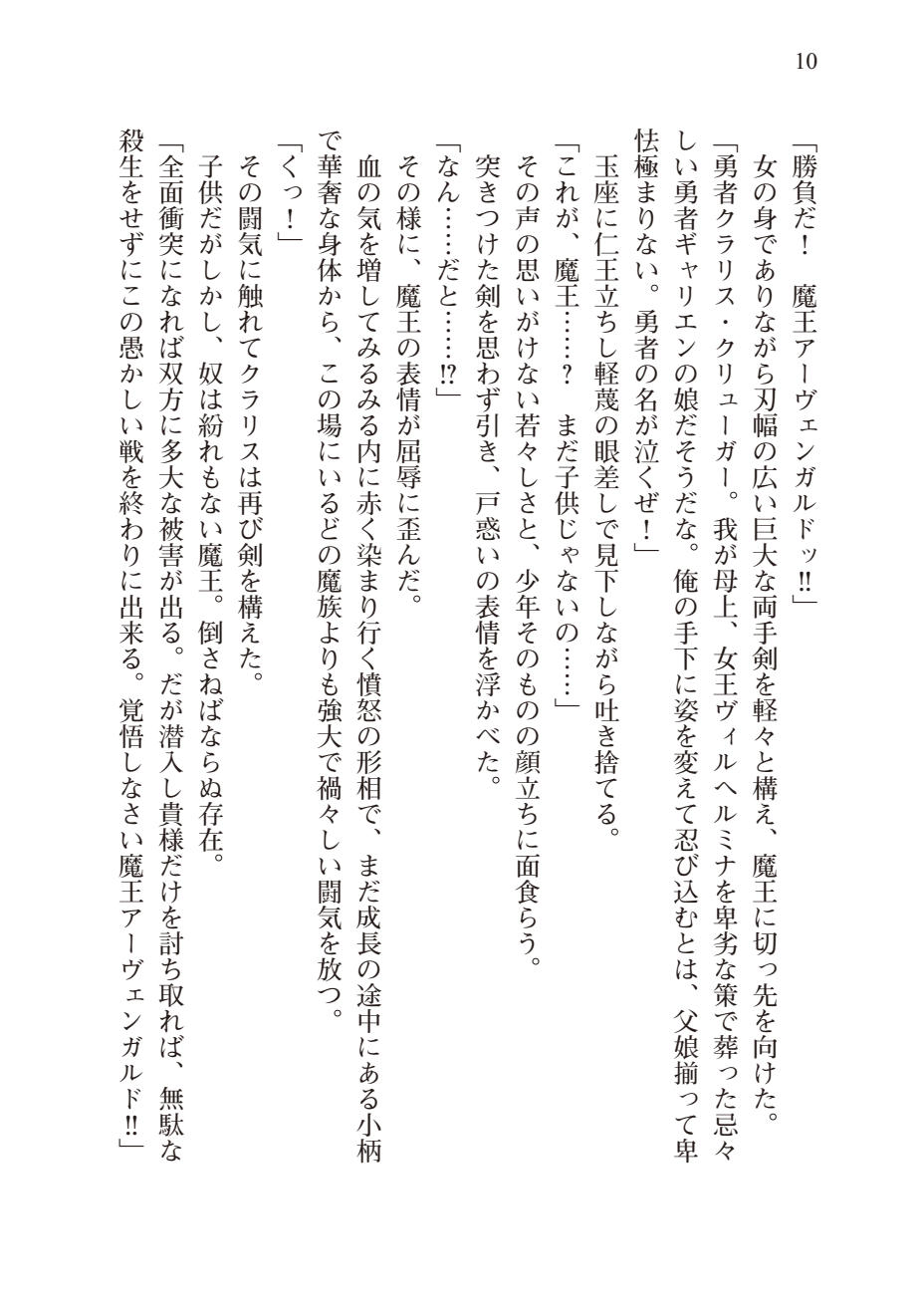 10

「勝負だ！　魔王アーヴェンガルドッ‼」
　女の身でありながら刃幅の広い巨大な両手剣を軽々と構え、魔王に切っ先を向けた。
「勇者クラリス・クリューガー。我が母上、女王ヴィルヘルミナを卑劣な策で葬った忌々しい勇者ギャリエンの娘だそうだな。俺の手下に姿を変えて忍び込むとは、父娘揃って卑怯極まりない。勇者の名が泣くぜ！」
　玉座に仁王立ちし軽蔑の眼差しで見下しながら吐き捨てる。
「これが、魔王……？　まだ子供じゃないの……」
　その声の思いがけない若々しさと、少年そのものの顔立ちに面食らう。
　突きつけた剣を思わず引き、戸惑いの表情を浮かべた。
「なん……だと……⁉」
　その様に、魔王の表情が屈辱に歪んだ。
　血の気を増してみるみる内に赤く染まり行く憤怒の形相で、まだ成長の途中にある小柄で華奢な身体から、この場にいるどの魔族よりも強大で禍々しい闘気を放つ。
「くっ！」
　その闘気に触れてクラリスは再び剣を構えた。
　子供だがしかし、奴は紛れもない魔王。倒さねばならぬ存在。
「全面衝突になれば双方に多大な被害が出る。だが潜入し貴様だけを討ち取れば、無駄な殺生をせずにこの愚かしい戦を終わりに出来る。覚悟しなさい魔王アーヴェンガルド‼」